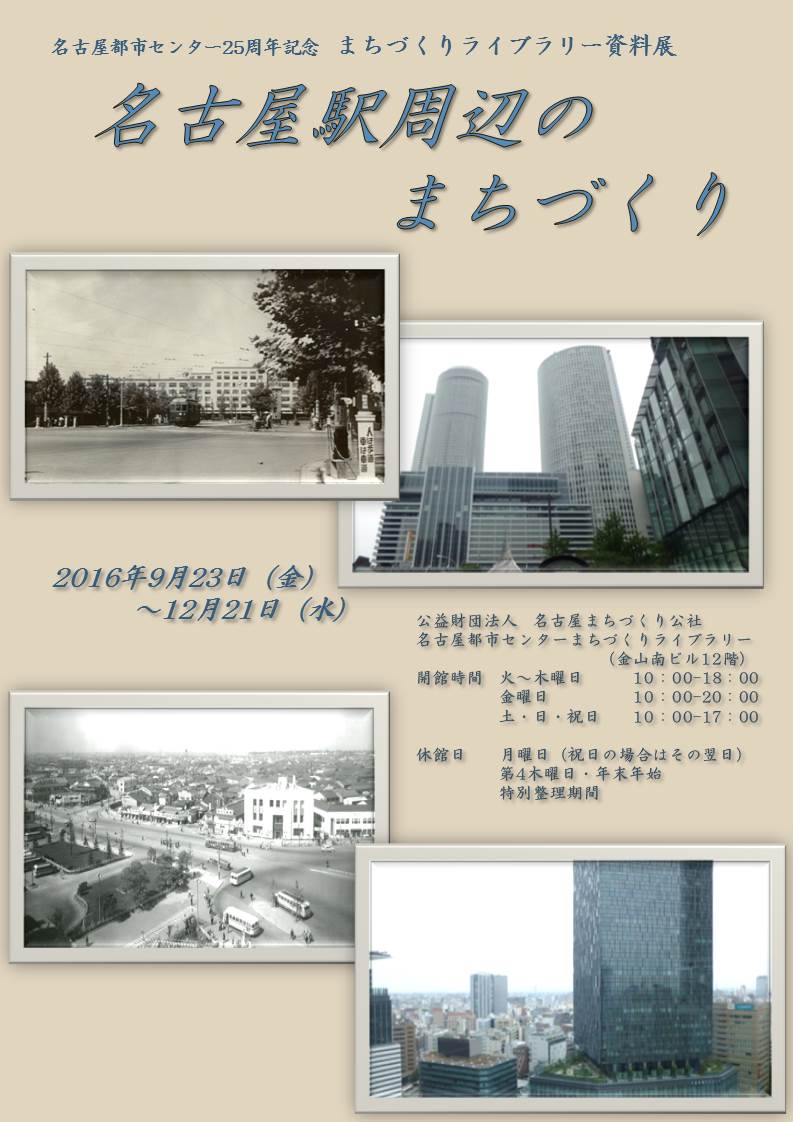 名古屋都市センター25周年記念　まちづくりライブラリー資料展

名古屋駅周辺の
まちづくり

2016年9月23日（金）
～12月21日（水）

公益財団法人　名古屋まちづくり公社
名古屋都市センターまちづくりライブラリー
（金山南ビル12階）
開館時間　火～木曜日　10：00-18：00
金曜日　10：00-20：00
土・日・祝日　10：00-17：00

休館日　月曜日（祝日の場合はその翌日）
第４木曜日・年末年始
特別整理期間